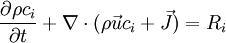 $\frac{\partial \rho c_i}{\partial t} + \nabla \cdot (\rho \vec{u} c_i + \vec{J}) = R_i$